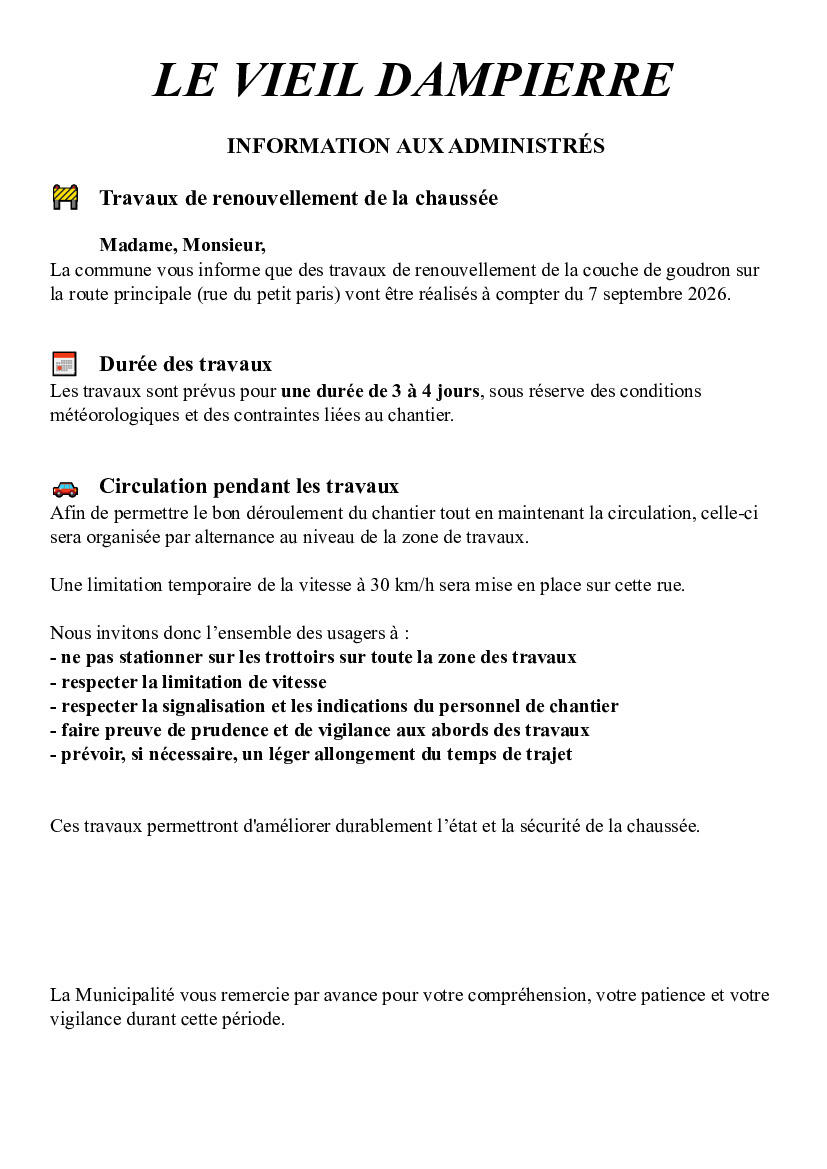 LE VIEIL DAMPIERRE

INFORMATION AUX ADMINISTRÉS

Travaux de renouvellement de la chaussée

Madame, Monsieur,
La commune vous informe que des travaux de renouvellement de la couche de goudron sur la route principale (rue du petit paris) vont être réalisés à compter du 7 septembre 2026.

Durée des travaux
Les travaux sont prévus pour une durée de 3 à 4 jours, sous réserve des conditions météorologiques et des contraintes liées au chantier.

Circulation pendant les travaux
Afin de permettre le bon déroulement du chantier tout en maintenant la circulation, celle-ci sera organisée par alternance au niveau de la zone de travaux.

Une limitation temporaire de la vitesse à 30 km/h sera mise en place sur cette rue.

Nous invitons donc l'ensemble des usagers à :
- ne pas stationner sur les trottoirs sur toute la zone des travaux
- respecter la limitation de vitesse
- respecter la signalisation et les indications du personnel de chantier
- faire preuve de prudence et de vigilance aux abords des travaux
- prévoir, si nécessaire, un léger allongement du temps de trajet

Ces travaux permettront d'améliorer durablement l'état et la sécurité de la chaussée.

La Municipalité vous remercie par avance pour votre compréhension, votre patience et votre vigilance durant cette période.